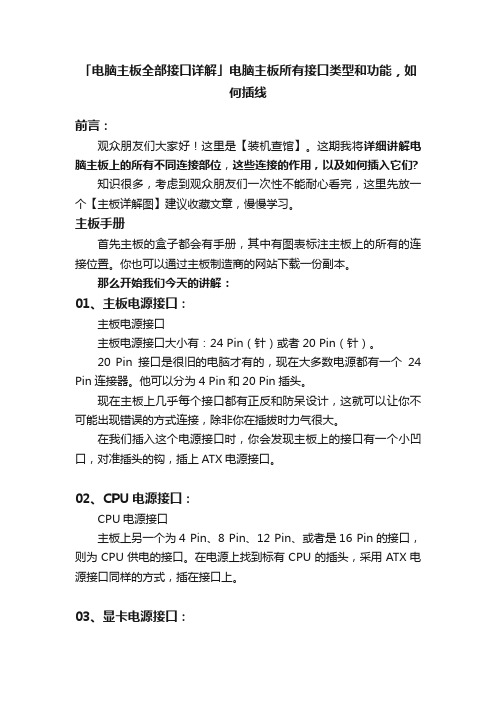 「电脑主板全部接口详解」电脑主板所有接口类型和功能，如何插线

前言：

观众朋友们大家好！这里是【装机查馆】。这期我将详细讲解电脑主板上的所有不同连接部位，这些连接的作用，以及如何插入它们?

知识很多，考虑到观众朋友们一次性不能耐心看完，这里先放一个【主板详解图】建议收藏文章，慢慢学习。

主板手册

首先主板的盒子都会有手册，其中有图表标注主板上的所有的连接位置。你也可以通过主板制造商的网站下载一份副本。

那么开始我们今天的讲解：

01、主板电源接口：

主板电源接口

主板电源接口大小有：24 Pin（针）或者 20 Pin（针）。

20 Pin 接口是很旧的电脑才有的，现在大多数电源都有一个 24 Pin 连接器。他可以分为 4 Pin 和 20 Pin 插头。

现在主板上几乎每个接口都有正反和防呆设计，这就可以让你不可能出现错误的方式连接，除非你在插拔时力气很大。

在我们插入这个电源接口时，你会发现主板上的接口有一个小凹口，对准插头的钩，插上 ATX 电源接口。

02、CPU 电源接口：

CPU 电源接口

主板上另一个为 4 Pin、8 Pin、12 Pin、或者是 16 Pin 的接口，则为 CPU 供电的接口。在电源上找到标有 CPU 的插头，采用 ATX 电源接口同样的方式，插在接口上。

03、显卡电源接口：